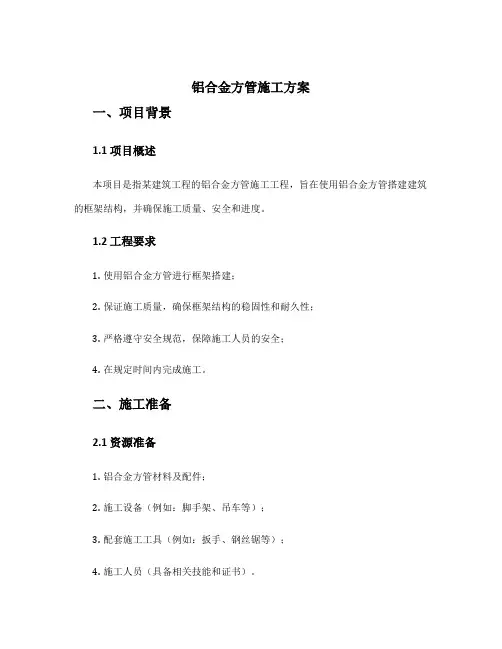 铝合金方管施工方案

一、项目背景

1.1 项目概述

本项目是指某建筑工程的铝合金方管施工工程，旨在使用铝合金方管搭建建筑的框架结构，并确保施工质量、安全和进度。

1.2 工程要求

1. 使用铝合金方管进行框架搭建；

2. 保证施工质量，确保框架结构的稳固性和耐久性；

3. 严格遵守安全规范，保障施工人员的安全；

4. 在规定时间内完成施工。

二、施工准备

2.1 资源准备

1. 铝合金方管材料及配件；

2. 施工设备（例如：脚手架、吊车等）；

3. 配套施工工具（例如：扳手、钢丝锯等）；

4. 施工人员（具备相关技能和证书）。